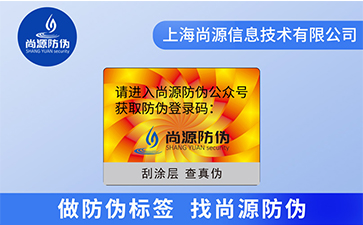 尚源防伪
SHANG YUAN security

上海尚源信息技术有限公司

请进入尚源防伪公众号
获取防伪登录码：

尚源防伪
SHANG YUAN security

刮涂层 查真伪

做防伪标签 找尚源防伪